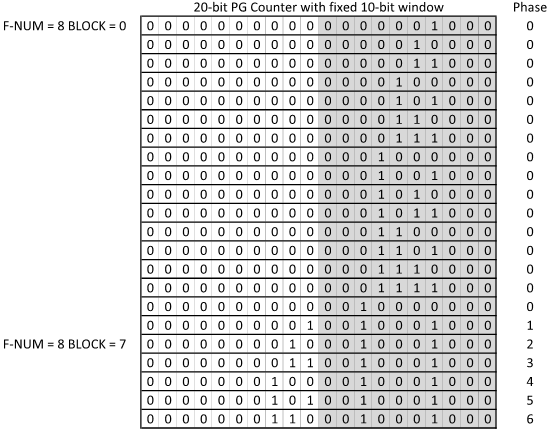 20-bit PG Counter with fixed 10-bit window

| | | | | | | | | | | | | | | | | | | | | | Phase |
|---|---|---|---|---|---|---|---|---|---|---|---|---|---|---|---|---|---|---|---|---|---|
| F-NUM = 8 BLOCK = 0 | 0 | 0 | 0 | 0 | 0 | 0 | 0 | 0 | 0 | 0 | 0 | 0 | 0 | 0 | 0 | 0 | 1 | 0 | 0 | 0 | 0 |
| | 0 | 0 | 0 | 0 | 0 | 0 | 0 | 0 | 0 | 0 | 0 | 0 | 0 | 0 | 0 | 1 | 0 | 0 | 0 | 0 | 0 |
| | 0 | 0 | 0 | 0 | 0 | 0 | 0 | 0 | 0 | 0 | 0 | 0 | 0 | 0 | 0 | 1 | 1 | 0 | 0 | 0 | 0 |
| | 0 | 0 | 0 | 0 | 0 | 0 | 0 | 0 | 0 | 0 | 0 | 0 | 0 | 0 | 1 | 0 | 0 | 0 | 0 | 0 | 0 |
| | 0 | 0 | 0 | 0 | 0 | 0 | 0 | 0 | 0 | 0 | 0 | 0 | 0 | 0 | 1 | 0 | 1 | 0 | 0 | 0 | 0 |
| | 0 | 0 | 0 | 0 | 0 | 0 | 0 | 0 | 0 | 0 | 0 | 0 | 0 | 0 | 1 | 1 | 0 | 0 | 0 | 0 | 0 |
| | 0 | 0 | 0 | 0 | 0 | 0 | 0 | 0 | 0 | 0 | 0 | 0 | 0 | 0 | 1 | 1 | 1 | 0 | 0 | 0 | 0 |
| | 0 | 0 | 0 | 0 | 0 | 0 | 0 | 0 | 0 | 0 | 0 | 0 | 0 | 1 | 0 | 0 | 0 | 0 | 0 | 0 | 0 |
| | 0 | 0 | 0 | 0 | 0 | 0 | 0 | 0 | 0 | 0 | 0 | 0 | 0 | 1 | 0 | 0 | 1 | 0 | 0 | 0 | 0 |
| | 0 | 0 | 0 | 0 | 0 | 0 | 0 | 0 | 0 | 0 | 0 | 0 | 0 | 1 | 0 | 1 | 0 | 0 | 0 | 0 | 0 |
| | 0 | 0 | 0 | 0 | 0 | 0 | 0 | 0 | 0 | 0 | 0 | 0 | 0 | 1 | 0 | 1 | 1 | 0 | 0 | 0 | 0 |
| | 0 | 0 | 0 | 0 | 0 | 0 | 0 | 0 | 0 | 0 | 0 | 0 | 0 | 1 | 1 | 0 | 0 | 0 | 0 | 0 | 0 |
| | 0 | 0 | 0 | 0 | 0 | 0 | 0 | 0 | 0 | 0 | 0 | 0 | 0 | 1 | 1 | 0 | 1 | 0 | 0 | 0 | 0 |
| | 0 | 0 | 0 | 0 | 0 | 0 | 0 | 0 | 0 | 0 | 0 | 0 | 0 | 1 | 1 | 1 | 0 | 0 | 0 | 0 | 0 |
| | 0 | 0 | 0 | 0 | 0 | 0 | 0 | 0 | 0 | 0 | 0 | 0 | 0 | 1 | 1 | 1 | 1 | 0 | 0 | 0 | 0 |
| | 0 | 0 | 0 | 0 | 0 | 0 | 0 | 0 | 0 | 0 | 0 | 0 | 1 | 0 | 0 | 0 | 0 | 0 | 0 | 0 | 0 |
| | 0 | 0 | 0 | 0 | 0 | 0 | 0 | 0 | 0 | 1 | 0 | 0 | 1 | 0 | 0 | 0 | 1 | 0 | 0 | 0 | 1 |
| F-NUM = 8 BLOCK = 7 | 0 | 0 | 0 | 0 | 0 | 0 | 0 | 0 | 1 | 0 | 0 | 0 | 1 | 0 | 0 | 0 | 1 | 0 | 0 | 0 | 2 |
| | 0 | 0 | 0 | 0 | 0 | 0 | 0 | 0 | 1 | 1 | 0 | 0 | 1 | 0 | 0 | 0 | 1 | 0 | 0 | 0 | 3 |
| | 0 | 0 | 0 | 0 | 0 | 0 | 0 | 1 | 0 | 0 | 0 | 0 | 1 | 0 | 0 | 0 | 1 | 0 | 0 | 0 | 4 |
| | 0 | 0 | 0 | 0 | 0 | 0 | 0 | 1 | 0 | 1 | 0 | 0 | 1 | 0 | 0 | 0 | 1 | 0 | 0 | 0 | 5 |
| | 0 | 0 | 0 | 0 | 0 | 0 | 0 | 1 | 1 | 0 | 0 | 0 | 1 | 0 | 0 | 0 | 1 | 0 | 0 | 0 | 6 |